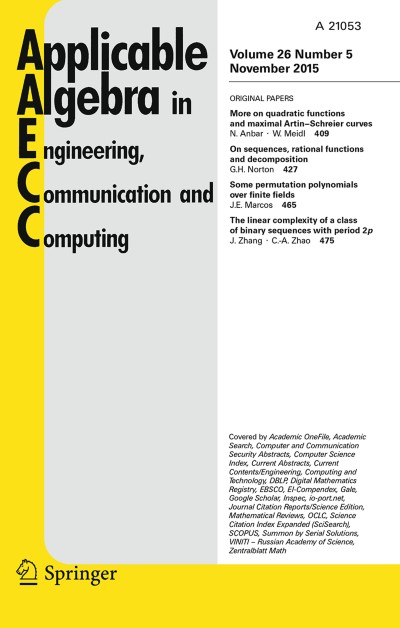 A 21053

Applicable
Algebra in
Engineering,
Communication and
Computing

Volume 26 Number 5
November 2015

ORIGINAL PAPERS

More on quadratic functions and maximal Artin–Schreier curves
N. Anbar · W. Meidl 409

On sequences, rational functions and decomposition
G.H. Norton 427

Some permutation polynomials over finite fields
J.E. Marcos 465

The linear complexity of a class of binary sequences with period $2p$
J. Zhang · C.-A. Zhao 475

Covered by Academic OneFile, Academic Search, Computer and Communication Security Abstracts, Computer Science Index, Current Abstracts, Current Contents/Engineering, Computing and Technology, DBLP, Digital Mathematics Registry, EBSCO, EI-Compendex, Gale, Google Scholar, Inspec, io-port.net, Journal Citation Reports/Science Edition, Mathematical Reviews, OCLC, Science Citation Index Expanded (SciSearch), SCOPUS, Summon by Serial Solutions, VINITI – Russian Academy of Science, Zentralblatt Math

Springer